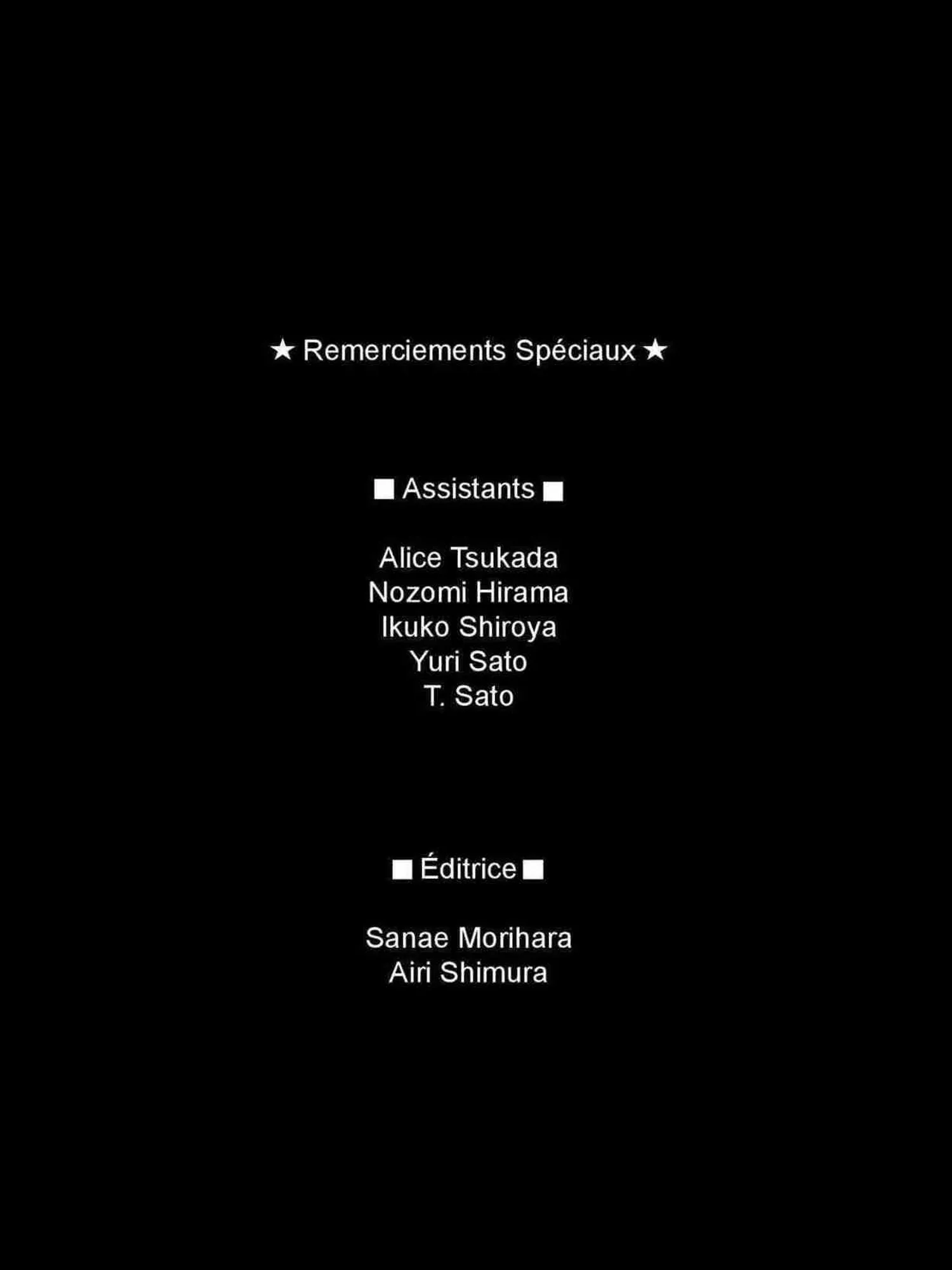 ★ Remerciements Spéciaux ★

■ Assistants ■

Alice Tsukada
Nozomi Hirama
Ikuko Shiroya
Yuri Sato
T. Sato

■ Éditrice ■

Sanae Morihara
Airi Shimura